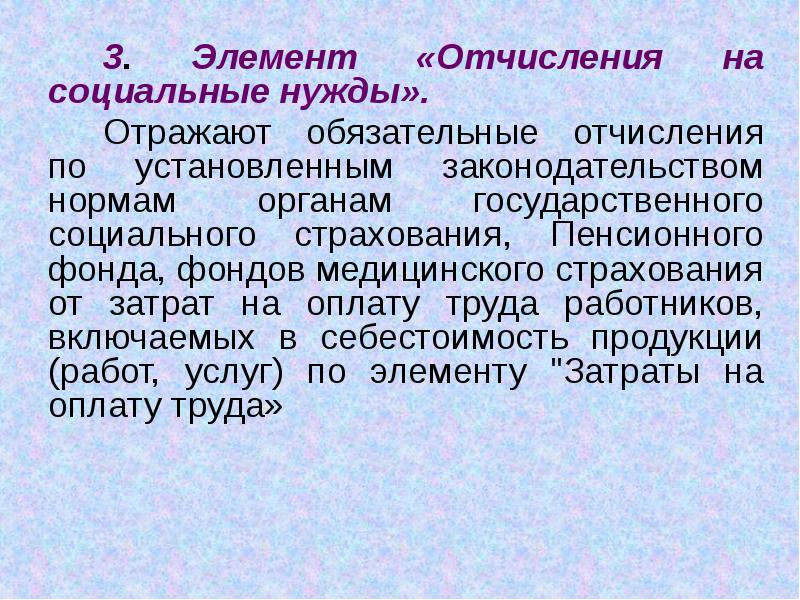 3. Элемент «Отчисления на социальные нужды».

Отражают обязательные отчисления по установленным законодательством нормам органам государственного социального страхования, Пенсионного фонда, фондов медицинского страхования от затрат на оплату труда работников, включаемых в себестоимость продукции (работ, услуг) по элементу "Затраты на оплату труда»